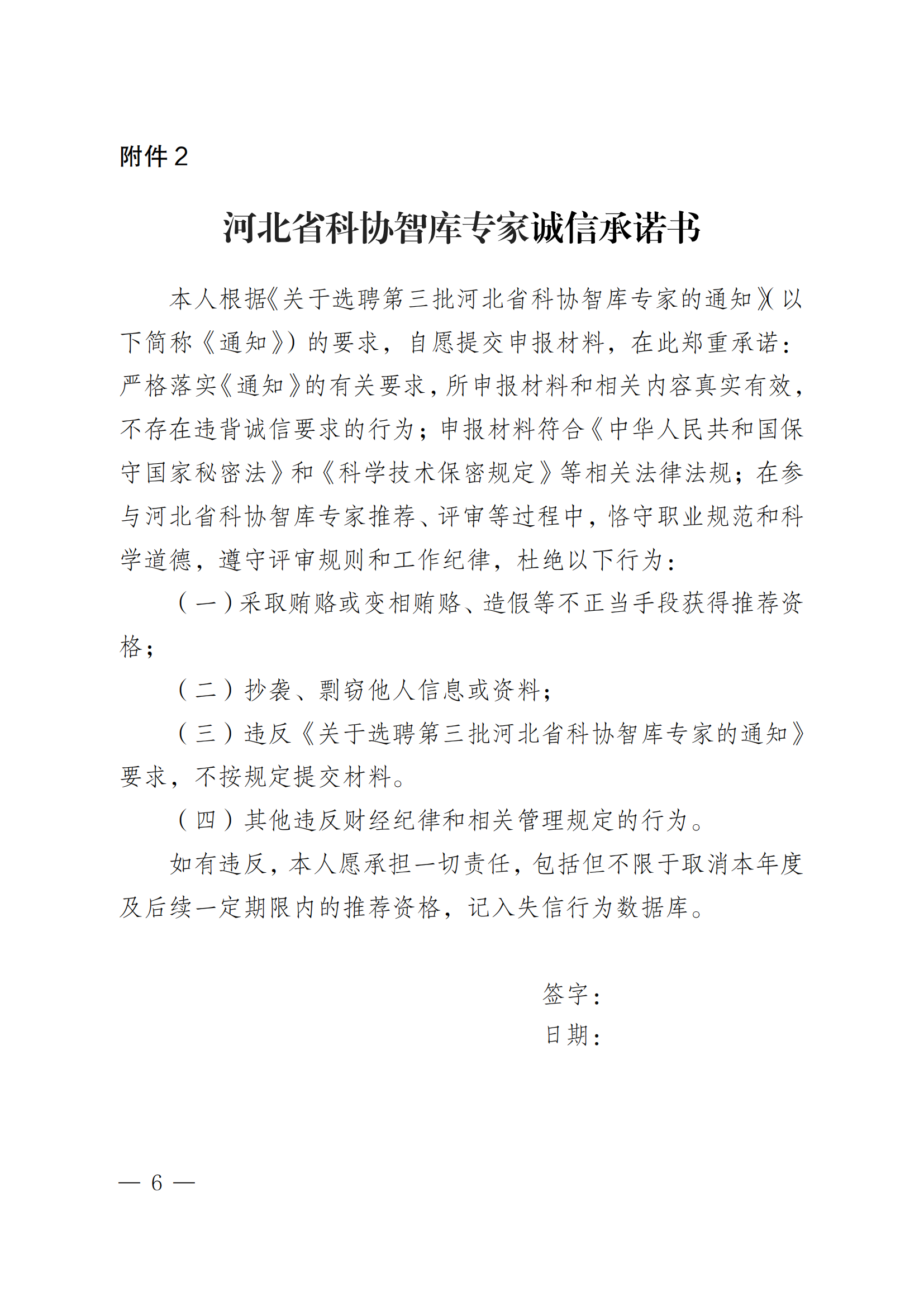 附件 2

河北省科协智库专家诚信承诺书

本人根据《关于选聘第三批河北省科协智库专家的通知》(以下简称《通知》)的要求，自愿提交申报材料，在此郑重承诺：严格落实《通知》的有关要求，所申报材料和相关内容真实有效，不存在违背诚信要求的行为；申报材料符合《中华人民共和国保守国家秘密法》和《科学技术保密规定》等相关法律法规；在参与河北省科协智库专家推荐、评审等过程中，恪守职业规范和科学道德，遵守评审规则和工作纪律，杜绝以下行为：

（一）采取贿赂或变相贿赂、造假等不正当手段获得推荐资格；

（二）抄袭、剽窃他人信息或资料；

（三）违反《关于选聘第三批河北省科协智库专家的通知》要求，不按规定提交材料。

（四）其他违反财经纪律和相关管理规定的行为。

如有违反，本人愿承担一切责任，包括但不限于取消本年度及后续一定期限内的推荐资格，记入失信行为数据库。

签字：
日期：

— 6 —